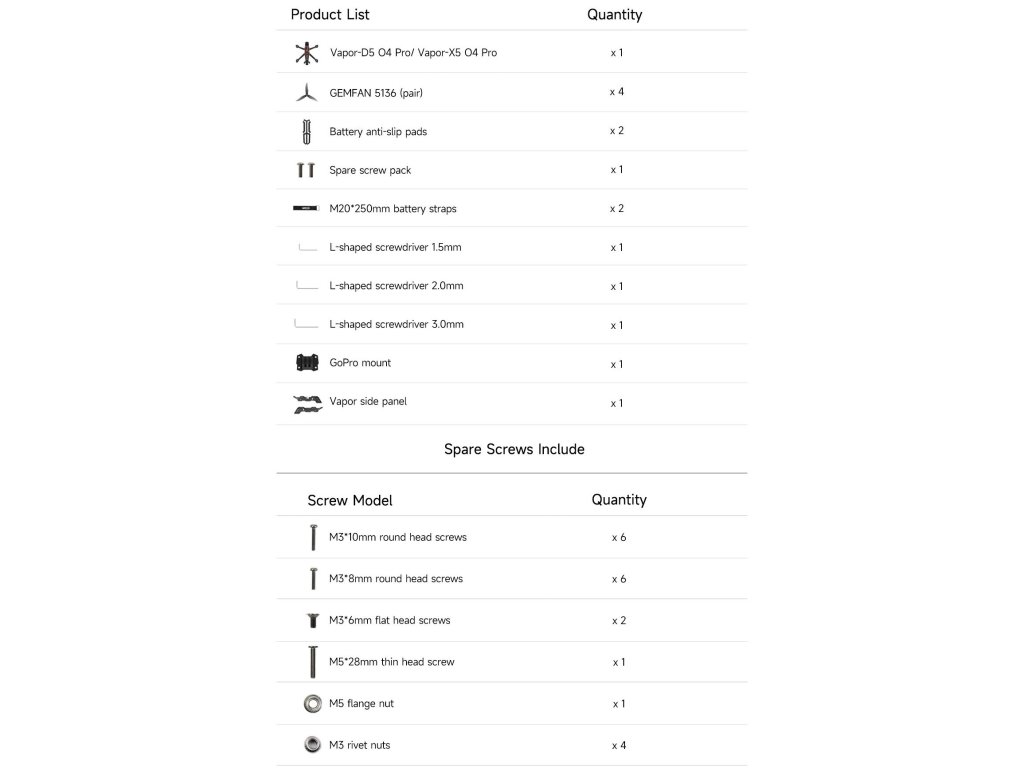 | Product List | Quantity |
|---|---|
| Vapor-D5 O4 Pro/ Vapor-X5 O4 Pro | x 1 |
| GEMFAN 5136 (pair) | x 4 |
| Battery anti-slip pads | x 2 |
| Spare screw pack | x 1 |
| M20*250mm battery straps | x 2 |
| L-shaped screwdriver 1.5mm | x 1 |
| L-shaped screwdriver 2.0mm | x 1 |
| L-shaped screwdriver 3.0mm | x 1 |
| GoPro mount | x 1 |
| Vapor side panel | x 1 |

Spare Screws Include

| Screw Model | Quantity |
|---|---|
| M3*10mm round head screws | x 6 |
| M3*8mm round head screws | x 6 |
| M3*6mm flat head screws | x 2 |
| M5*28mm thin head screw | x 1 |
| M5 flange nut | x 1 |
| M3 rivet nuts | x 4 |